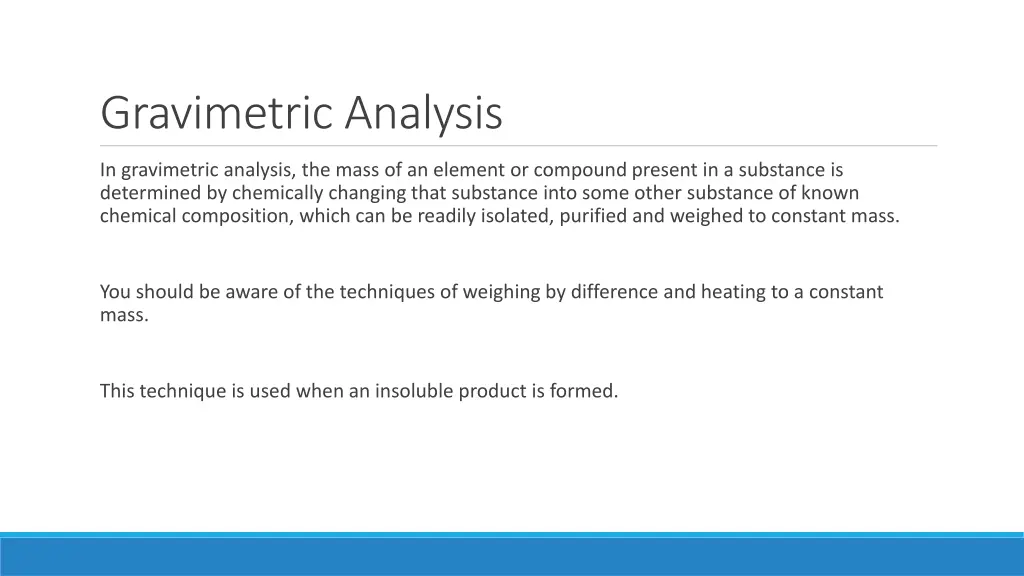 Gravimetric Analysis

In gravimetric analysis, the mass of an element or compound present in a substance is determined by chemically changing that substance into some other substance of known chemical composition, which can be readily isolated, purified and weighed to constant mass.

You should be aware of the techniques of weighing by difference and heating to a constant mass.

This technique is used when an insoluble product is formed.